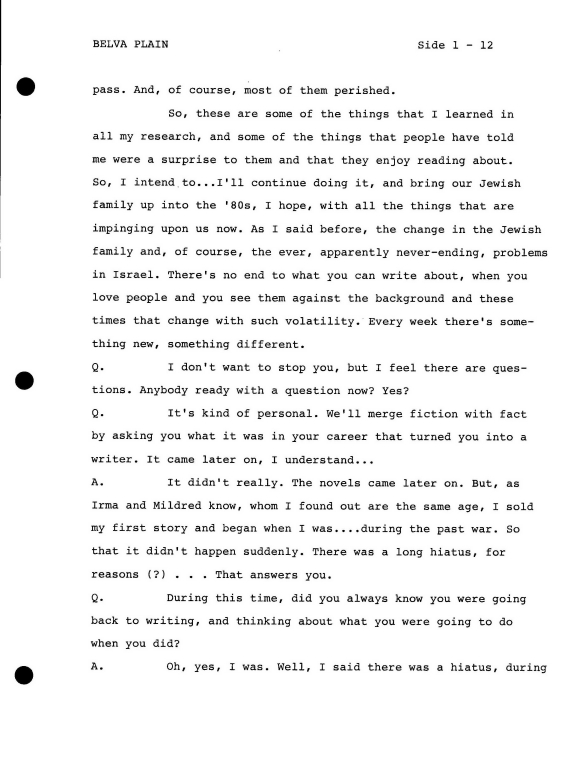 BELVA PLAIN Side 1 - 12

pass. And, of course, most of them perished.

So, these are some of the things that I learned in all my research, and some of the things that people have told me were a surprise to them and that they enjoy reading about. So, I intend to...I'll continue doing it, and bring our Jewish family up into the '80s, I hope, with all the things that are impinging upon us now. As I said before, the change in the Jewish family and, of course, the ever, apparently never-ending, problems in Israel. There's no end to what you can write about, when you love people and you see them against the background and these times that change with such volatility. Every week there's something new, something different.

Q. I don't want to stop you, but I feel there are questions. Anybody ready with a question now? Yes?

Q. It's kind of personal. We'll merge fiction with fact by asking you what it was in your career that turned you into a writer. It came later on, I understand...

A. It didn't really. The novels came later on. But, as Irma and Mildred know, whom I found out are the same age, I sold my first story and began when I was....during the past war. So that it didn't happen suddenly. There was a long hiatus, for reasons (?) . . . That answers you.

Q. During this time, did you always know you were going back to writing, and thinking about what you were going to do when you did?

A. Oh, yes, I was. Well, I said there was a hiatus, during